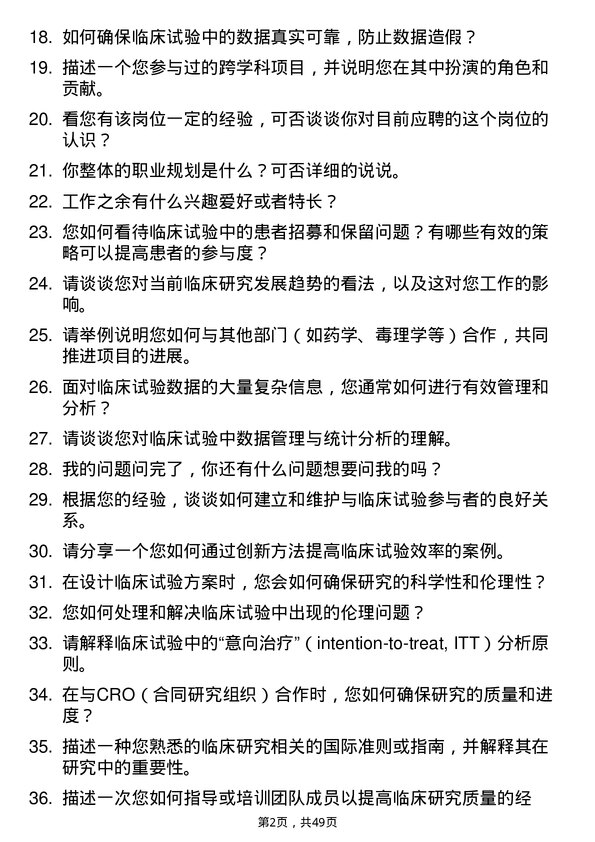 18. 如何确保临床试验中的数据真实可靠，防止数据造假？

19. 描述一个您参与过的跨学科项目，并说明您在其中扮演的角色和贡献。

20. 看您有该岗位一定的经验，可否谈谈你对目前应聘的这个岗位的认识？

21. 你整体的职业规划是什么？可否详细的说说。

22. 工作之余有什么兴趣爱好或者特长？

23. 您如何看待临床试验中的患者招募和保留问题？有哪些有效的策略可以提高患者的参与度？

24. 请谈谈您对当前临床研究发展趋势的看法，以及这对您工作的影响。

25. 请举例说明您如何与其他部门（如药学、毒理学等）合作，共同推进项目的进展。

26. 面对临床试验数据的大量复杂信息，您通常如何进行有效管理和分析？

27. 请谈谈您对临床试验中数据管理与统计分析的理解。

28. 我的问题问完了，你还有什么问题想要问我的吗？

29. 根据您的经验，谈谈如何建立和维护与临床试验参与者的良好关系。

30. 请分享一个您如何通过创新方法提高临床试验效率的案例。

31. 在设计临床试验方案时，您会如何确保研究的科学性和伦理性？

32. 您如何处理和解决临床试验中出现的伦理问题？

33. 请解释临床试验中的“意向治疗”（intention-to-treat, ITT）分析原则。

34. 在与CRO（合同研究组织）合作时，您如何确保研究的质量和进度？

35. 描述一种您熟悉的临床研究相关的国际准则或指南，并解释其在研究中的重要性。

36. 描述一次您如何指导或培训团队成员以提高临床研究质量的经

第2页，共49页